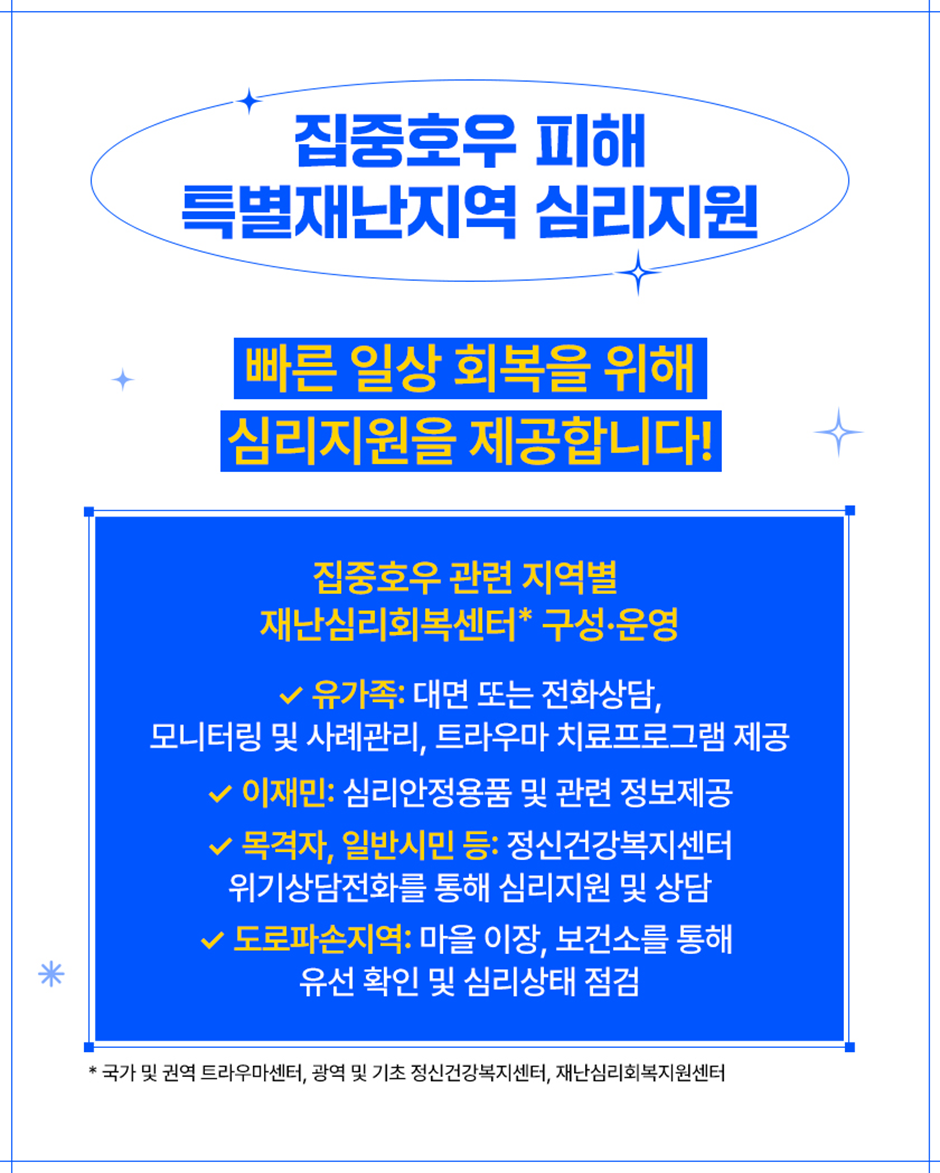 집중호우 피해
특별재난지역 심리지원

빠른 일상 회복을 위해
심리지원을 제공합니다!

집중호우 관련 지역별
재난심리회복센터* 구성·운영

✓ 유가족: 대면 또는 전화상담,
모니터링 및 사례관리, 트라우마 치료프로그램 제공

✓ 이재민: 심리안정용품 및 관련 정보제공

✓ 목격자, 일반시민 등: 정신건강복지센터
위기상담전화를 통해 심리지원 및 상담

✓ 도로파손지역: 마을 이장, 보건소를 통해
유선 확인 및 심리상태 점검

* 국가 및 권역 트라우마센터, 광역 및 기초 정신건강복지센터, 재난심리회복지원센터